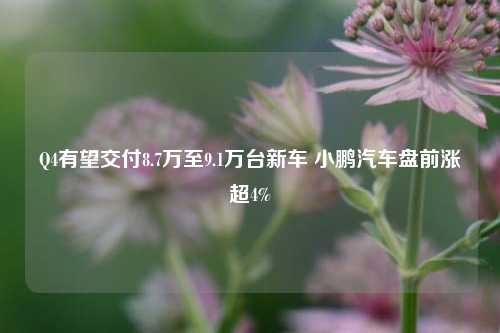 Q4有望交付8.7万至9.1万台新车 小鹏汽车盘前涨超4%